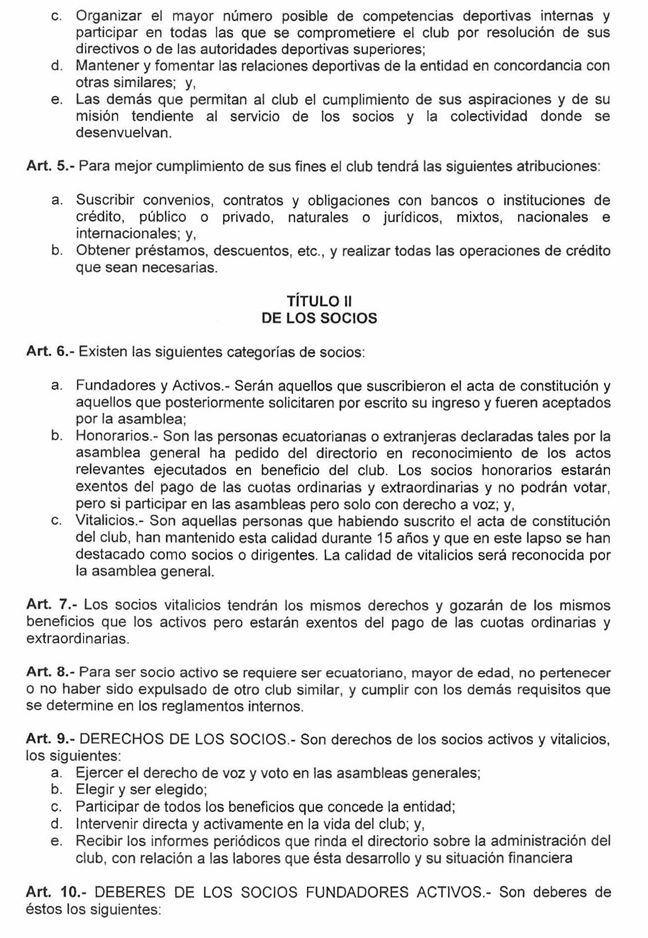 c. Organizar el mayor número posible de competencias deportivas internas y participar en todas las que se comprometiere el club por resolución de sus directivos o de las autoridades deportivas superiores;
d. Mantener y fomentar las relaciones deportivas de la entidad en concordancia con otras similares; y,
e. Las demás que permitan al club el cumplimiento de sus aspiraciones y de su misión tendiente al servicio de los socios y la colectividad donde se desenvuelvan.

Art. 5.- Para mejor cumplimiento de sus fines el club tendrá las siguientes atribuciones:

a. Suscribir convenios, contratos y obligaciones con bancos o instituciones de crédito, público o privado, naturales o jurídicos, mixtos, nacionales e internacionales; y,
b. Obtener préstamos, descuentos, etc., y realizar todas las operaciones de crédito que sean necesarias.

TÍTULO II
DE LOS SOCIOS

Art. 6.- Existen las siguientes categorías de socios:

a. Fundadores y Activos.- Serán aquellos que suscribieron el acta de constitución y aquellos que posteriormente solicitaren por escrito su ingreso y fueren aceptados por la asamblea;
b. Honorarios.- Son las personas ecuatorianas o extranjeras declaradas tales por la asamblea general ha pedido del directorio en reconocimiento de los actos relevantes ejecutados en beneficio del club. Los socios honorarios estarán exentos del pago de las cuotas ordinarias y extraordinarias y no podrán votar, pero si participar en las asambleas pero solo con derecho a voz; y,
c. Vitalicios.- Son aquellas personas que habiendo suscrito el acta de constitución del club, han mantenido esta calidad durante 15 años y que en este lapso se han destacado como socios o dirigentes. La calidad de vitalicios será reconocida por la asamblea general.

Art. 7.- Los socios vitalicios tendrán los mismos derechos y gozarán de los mismos beneficios que los activos pero estarán exentos del pago de las cuotas ordinarias y extraordinarias.

Art. 8.- Para ser socio activo se requiere ser ecuatoriano, mayor de edad, no pertenecer o no haber sido expulsado de otro club similar, y cumplir con los demás requisitos que se determine en los reglamentos internos.

Art. 9.- DERECHOS DE LOS SOCIOS.- Son derechos de los socios activos y vitalicios, los siguientes:
a. Ejercer el derecho de voz y voto en las asambleas generales;
b. Elegir y ser elegido;
c. Participar de todos los beneficios que concede la entidad;
d. Intervenir directa y activamente en la vida del club; y,
e. Recibir los informes periódicos que rinda el directorio sobre la administración del club, con relación a las labores que ésta desarrollo y su situación financiera

Art. 10.- DEBERES DE LOS SOCIOS FUNDADORES ACTIVOS.- Son deberes de éstos los siguientes: